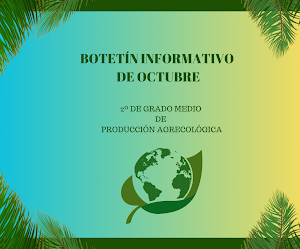 BOTETÍN INFORMATIVO DE OCTUBRE

2º DE GRADO MEDIO
DE
PRODUCCIÓN AGRECOLÓGICA